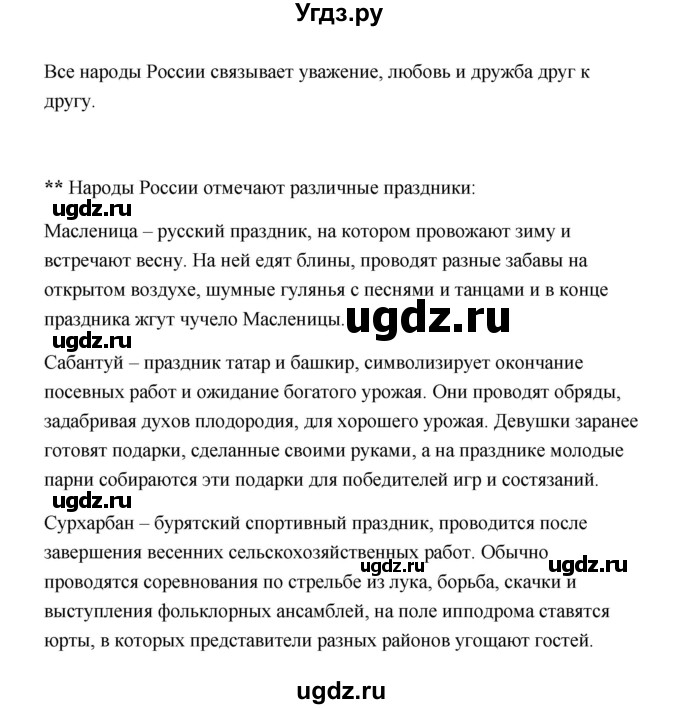 Угдз.ру

Все народы России связывает уважение, любовь и дружба друг к другу.

** Народы России отмечают различные праздники:

ugdz.ru

Масленица – русский праздник, на котором провожают зиму и встречают весну. На ней едят блины, проводят разные забавы на открытом воздухе, шумные гулянья с песнями и танцами и в конце праздника жгут чучело Масленицы.

ugdz.ru

ugdz.ru

Сабантуй – праздник татар и башкир, символизирует окончание посевных работ и ожидание богатого урожая. Они проводят обряды, задабривая духов плодородия, для хорошего урожая. Девушки заранее готовят подарки, сделанные своими руками, а на празднике молодые парни собираются эти подарки для победителей игр и состязаний.

ugdz.ru

Сурхарбан – бурятский спортивный праздник, проводится после завершения весенних сельскохозяйственных работ. Обычно проводятся соревнования по стрельбе из лука, борьба, скачки и выступления фольклорных ансамблей, на поле ипподрома ставятся юрты, в которых представители разных районов угощают гостей.

ugdz.ru

ugdz.ru

ugdz.ru